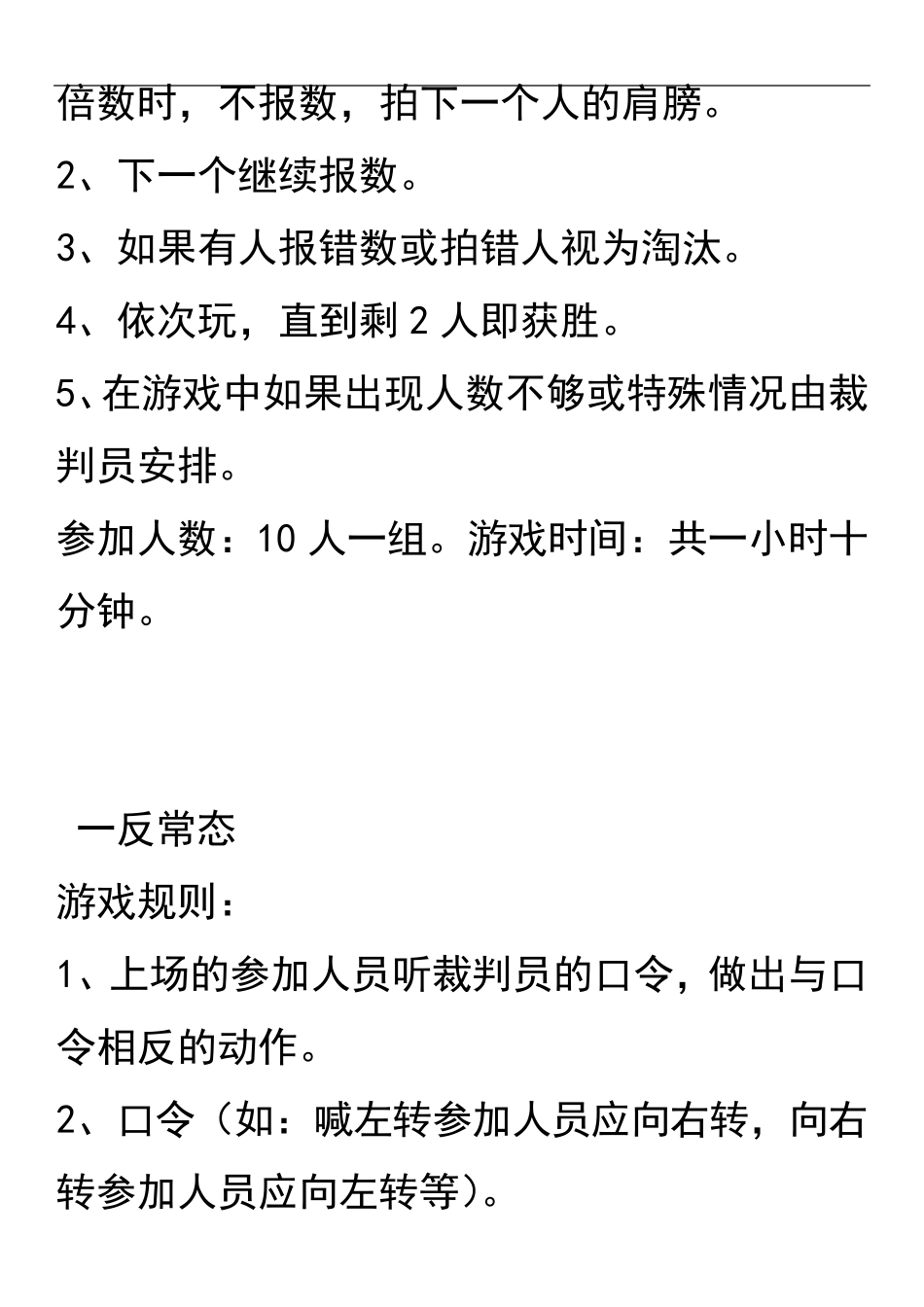 倍数时，不报数，拍下一个人的肩膀。

2、下一个继续报数。

3、如果有人报错数或拍错人视为淘汰。

4、依次玩，直到剩 2 人即获胜。

5、在游戏中如果出现人数不够或特殊情况由裁判员安排。

参加人数：10 人一组。游戏时间：共一小时十分钟。

一反常态

游戏规则：

1、上场的参加人员听裁判员的口令，做出与口令相反的动作。

2、口令（如：喊左转参加人员应向右转，向右转参加人员应向左转等）。